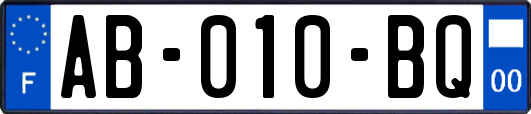 F

AB-010-BQ

00